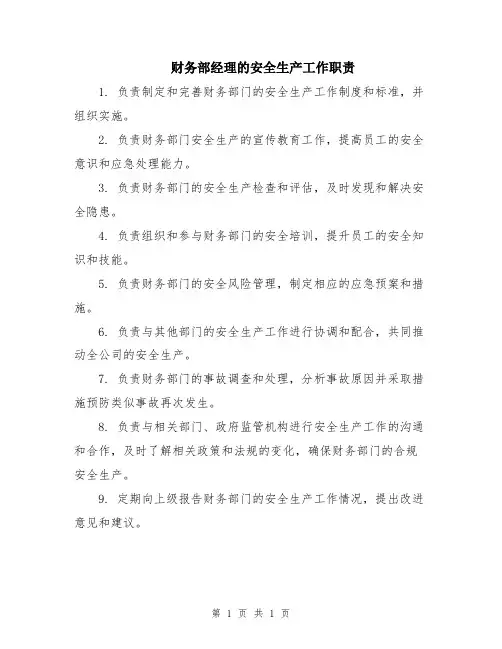 财务部经理的安全生产工作职责

1. 负责制定和完善财务部门的安全生产工作制度和标准，并组织实施。

2. 负责财务部门安全生产的宣传教育工作，提高员工的安全意识和应急处理能力。

3. 负责财务部门的安全生产检查和评估，及时发现和解决安全隐患。

4. 负责组织和参与财务部门的安全培训，提升员工的安全知识和技能。

5. 负责财务部门的安全风险管理，制定相应的应急预案和措施。

6. 负责与其他部门的安全生产工作进行协调和配合，共同推动全公司的安全生产。

7. 负责财务部门的事故调查和处理，分析事故原因并采取措施预防类似事故再次发生。

8. 负责与相关部门、政府监管机构进行安全生产工作的沟通和合作，及时了解相关政策和法规的变化，确保财务部门的合规安全生产。

9. 定期向上级报告财务部门的安全生产工作情况，提出改进意见和建议。

第 1 页 共 1 页